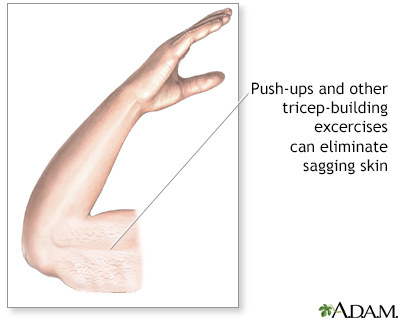 Push-ups and other tricep-building excercises can eliminate sagging skin

A.D.A.M.